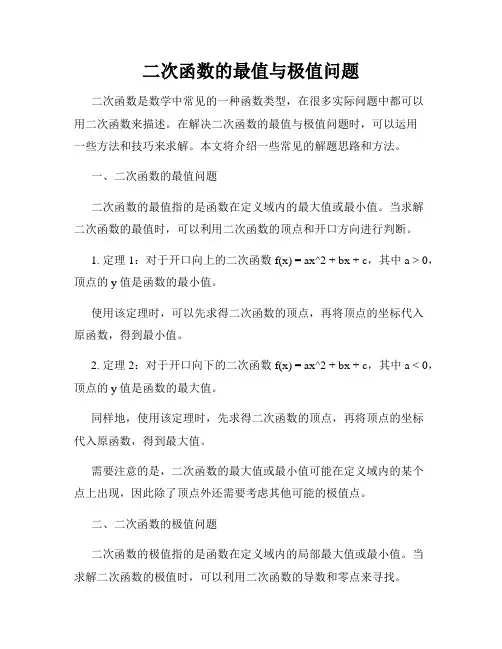 二次函数的最值与极值问题

二次函数是数学中常见的一种函数类型，在很多实际问题中都可以用二次函数来描述。在解决二次函数的最值与极值问题时，可以运用一些方法和技巧来求解。本文将介绍一些常见的解题思路和方法。

一、二次函数的最值问题

二次函数的最值指的是函数在定义域内的最大值或最小值。当求解二次函数的最值时，可以利用二次函数的顶点和开口方向进行判断。

1. 定理 1：对于开口向上的二次函数 f(x) = ax^2 + bx + c，其中 a > 0，顶点的 y 值是函数的最小值。

使用该定理时，可以先求得二次函数的顶点，再将顶点的坐标代入原函数，得到最小值。

2. 定理 2：对于开口向下的二次函数 f(x) = ax^2 + bx + c，其中 a < 0，顶点的 y 值是函数的最大值。

同样地，使用该定理时，先求得二次函数的顶点，再将顶点的坐标代入原函数，得到最大值。

需要注意的是，二次函数的最大值或最小值可能在定义域内的某个点上出现，因此除了顶点外还需要考虑其他可能的极值点。

二、二次函数的极值问题

二次函数的极值指的是函数在定义域内的局部最大值或最小值。当求解二次函数的极值时，可以利用二次函数的导数和零点来寻找。